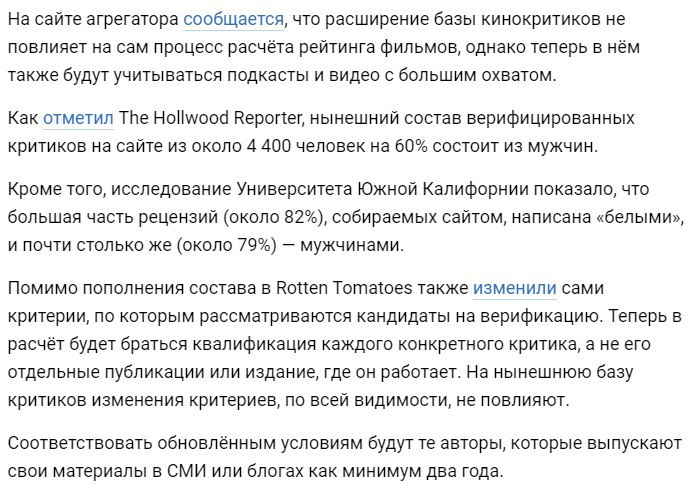 На сайте агрегатора сообщается, что расширение базы кинокритиков не повлияет на сам процесс расчёта рейтинга фильмов, однако теперь в нём также будут учитываться подкасты и видео с большим охватом.

Как отметил The Hollwood Reporter, нынешний состав верифицированных критиков на сайте из около 4 400 человек на 60% состоит из мужчин.

Кроме того, исследование Университета Южной Калифорнии показало, что большая часть рецензий (около 82%), собираемых сайтом, написана «белыми», и почти столько же (около 79%) — мужчинами.

Помимо пополнения состава в Rotten Tomatoes также изменили сами критерии, по которым рассматриваются кандидаты на верификацию. Теперь в расчёт будет браться квалификация каждого конкретного критика, а не его отдельные публикации или издание, где он работает. На нынешнюю базу критиков изменения критериев, по всей видимости, не повлияют.

Соответствовать обновлённым условиям будут те авторы, которые выпускают свои материалы в СМИ или блогах как минимум два года.